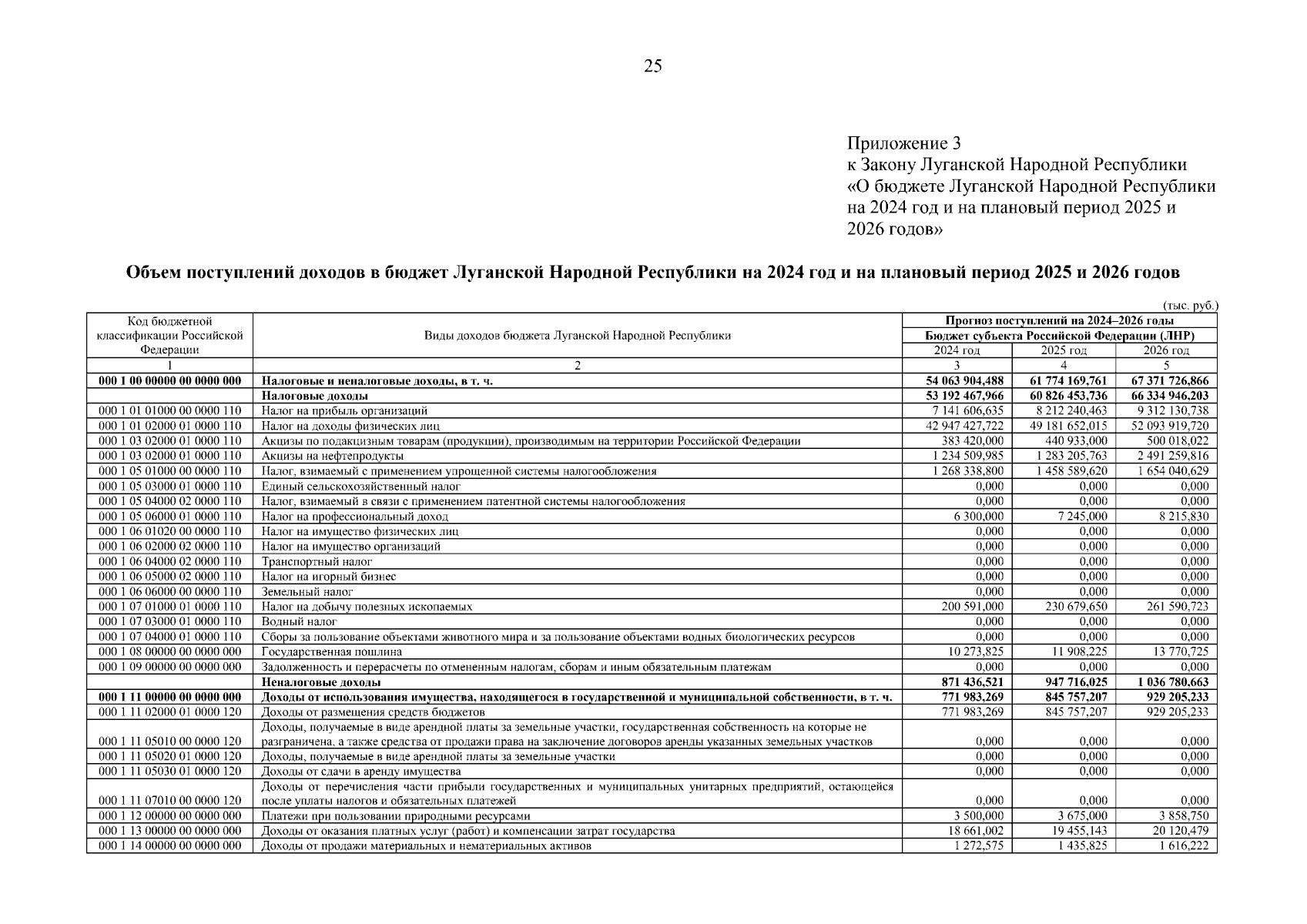 25

Приложение 3
к Закону Луганской Народной Республики
«О бюджете Луганской Народной Республики на 2024 год и на плановый период 2025 и 2026 годов»

Объем поступлений доходов в бюджет Луганской Народной Республики на 2024 год и на плановый период 2025 и 2026 годов

(тыс. руб.)

| Код бюджетной классификации Российской Федерации | Виды доходов бюджета Луганской Народной Республики | Прогноз поступлений на 2024–2026 годы Бюджет субъекта Российской Федерации (ЛНР) 2024 год | 2025 год | 2026 год |
|---|---|---|---|---|
| 1 | 2 | 3 | 4 | 5 |
| 000 1 00 00000 00 0000 000 | Налоговые и неналоговые доходы, в т. ч. | 54 063 904,488 | 61 774 169,761 | 67 371 726,866 |
| | Налоговые доходы | 53 192 467,966 | 60 826 453,736 | 66 334 946,203 |
| 000 1 01 01000 00 0000 110 | Налог на прибыль организаций | 7 141 606,635 | 8 212 240,463 | 9 312 130,738 |
| 000 1 01 02000 01 0000 110 | Налог на доходы физических лиц | 42 947 427,722 | 49 181 652,015 | 52 093 919,720 |
| 000 1 03 02000 01 0000 110 | Акцизы по подакцизным товарам (продукции), производимым на территории Российской Федерации | 383 420,000 | 440 933,000 | 500 018,022 |
| 000 1 03 02000 01 0000 110 | Акцизы на нефтепродукты | 1 234 509,985 | 1 283 205,763 | 2 491 259,816 |
| 000 1 05 01000 00 0000 110 | Налог, взимаемый с применением упрощенной системы налогообложения | 1 268 338,800 | 1 458 589,620 | 1 654 040,629 |
| 000 1 05 03000 01 0000 110 | Единый сельскохозяйственный налог | 0,000 | 0,000 | 0,000 |
| 000 1 05 04000 02 0000 110 | Налог, взимаемый в связи с применением патентной системы налогообложения | 0,000 | 0,000 | 0,000 |
| 000 1 05 06000 01 0000 110 | Налог на профессиональный доход | 6 300,000 | 7 245,000 | 8 215,830 |
| 000 1 06 01020 00 0000 110 | Налог на имущество физических лиц | 0,000 | 0,000 | 0,000 |
| 000 1 06 02000 02 0000 110 | Налог на имущество организаций | 0,000 | 0,000 | 0,000 |
| 000 1 06 04000 02 0000 110 | Транспортный налог | 0,000 | 0,000 | 0,000 |
| 000 1 06 05000 02 0000 110 | Налог на игорный бизнес | 0,000 | 0,000 | 0,000 |
| 000 1 06 06000 00 0000 110 | Земельный налог | 0,000 | 0,000 | 0,000 |
| 000 1 07 01000 01 0000 110 | Налог на добычу полезных ископаемых | 200 591,000 | 230 679,650 | 261 590,723 |
| 000 1 07 03000 01 0000 110 | Водный налог | 0,000 | 0,000 | 0,000 |
| 000 1 07 04000 01 0000 110 | Сборы за пользование объектами животного мира и за пользование объектами водных биологических ресурсов | 0,000 | 0,000 | 0,000 |
| 000 1 08 00000 00 0000 000 | Государственная пошлина | 10 273,825 | 11 908,225 | 13 770,725 |
| 000 1 09 00000 00 0000 000 | Задолженность и перерасчеты по отмененным налогам, сборам и иным обязательным платежам | 0,000 | 0,000 | 0,000 |
| | Неналоговые доходы | 871 436,521 | 947 716,025 | 1 036 780,663 |
| 000 1 11 00000 00 0000 000 | Доходы от использования имущества, находящегося в государственной и муниципальной собственности, в т. ч. | 771 983,269 | 845 757,207 | 929 205,233 |
| 000 1 11 02000 01 0000 120 | Доходы от размещения средств бюджетов | 771 983,269 | 845 757,207 | 929 205,233 |
| 000 1 11 05010 00 0000 120 | Доходы, получаемые в виде арендной платы за земельные участки, государственная собственность на которые не разграничена, а также средства от продажи права на заключение договоров аренды указанных земельных участков | 0,000 | 0,000 | 0,000 |
| 000 1 11 05020 01 0000 120 | Доходы, получаемые в виде арендной платы за земельные участки | 0,000 | 0,000 | 0,000 |
| 000 1 11 05030 01 0000 120 | Доходы от сдачи в аренду имущества | 0,000 | 0,000 | 0,000 |
| 000 1 11 07010 00 0000 120 | Доходы от перечисления части прибыли государственных и муниципальных унитарных предприятий, остающейся после уплаты налогов и обязательных платежей | 0,000 | 0,000 | 0,000 |
| 000 1 12 00000 00 0000 000 | Платежи при пользовании природными ресурсами | 3 500,000 | 3 675,000 | 3 858,750 |
| 000 1 13 00000 00 0000 000 | Доходы от оказания платных услуг (работ) и компенсации затрат государства | 18 661,002 | 19 455,143 | 20 120,479 |
| 000 1 14 00000 00 0000 000 | Доходы от продажи материальных и нематериальных активов | 1 272,575 | 1 435,825 | 1 616,222 |